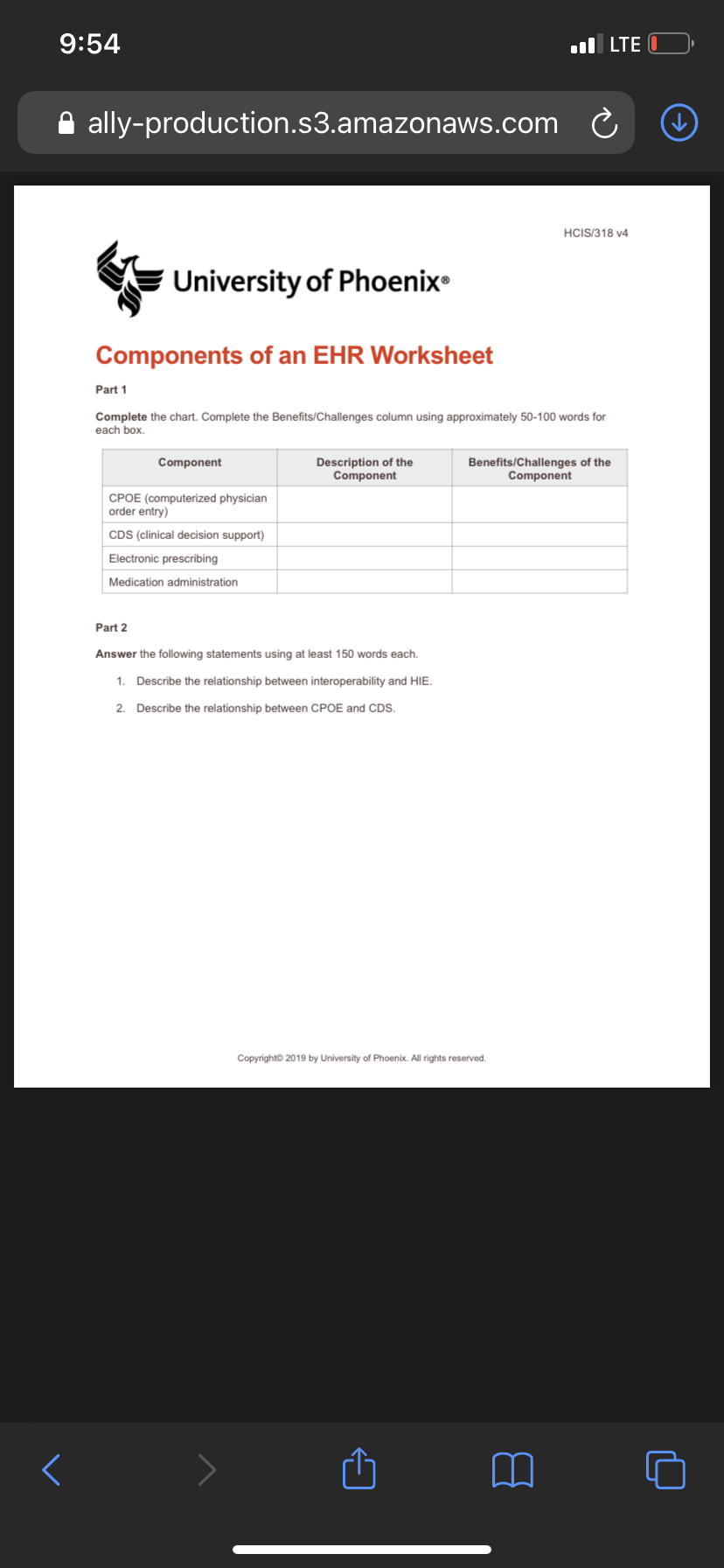 9:54

LTE

ally-production.s3.amazonaws.com

HCIS/318 v4

University of Phoenix®

Components of an EHR Worksheet

Part 1

Complete the chart. Complete the Benefits/Challenges column using approximately 50-100 words for each box.

| Component | Description of the Component | Benefits/Challenges of the Component |
|---|---|---|
| CPOE (computerized physician order entry) | | |
| CDS (clinical decision support) | | |
| Electronic prescribing | | |
| Medication administration | | |

Part 2

Answer the following statements using at least 150 words each.

1. Describe the relationship between interoperability and HIE.

2. Describe the relationship between CPOE and CDS.

Copyright© 2019 by University of Phoenix. All rights reserved.